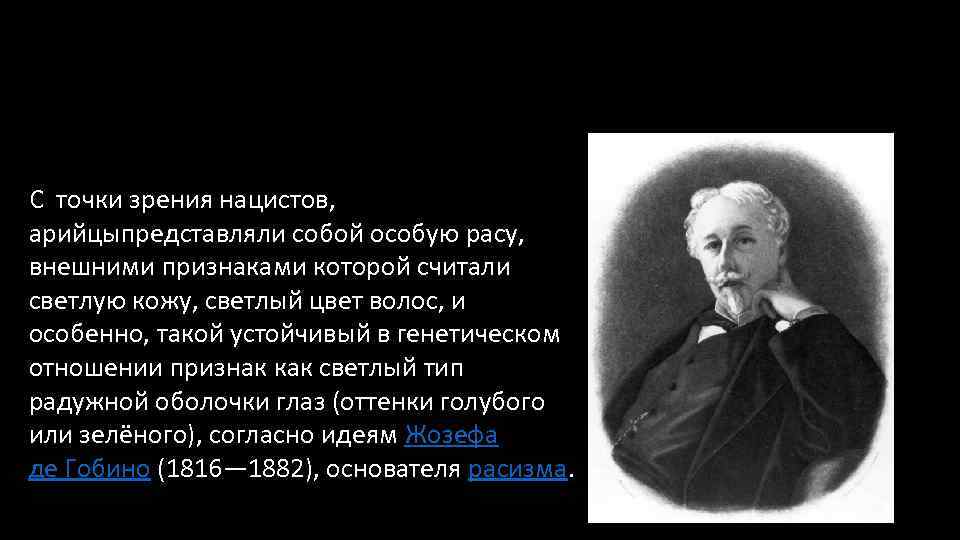 С точки зрения нацистов, арийцыпредставляли собой особую расу, внешними признаками которой считали светлую кожу, светлый цвет волос, и особенно, такой устойчивый в генетическом отношении признак как светлый тип радужной оболочки глаз (оттенки голубого или зелёного), согласно идеям Жозефа де Гобино (1816—1882), основателя расизма.